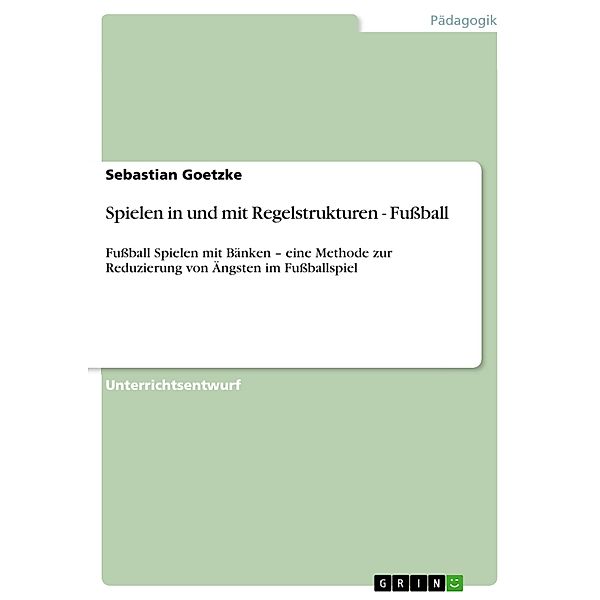 Pädagogik

Sebastian Goetzke

Spielen in und mit Regelstrukturen - Fußball

Fußball Spielen mit Bänken – eine Methode zur Reduzierung von Ängsten im Fußballspiel

Unterrichtsentwurf

GRIN